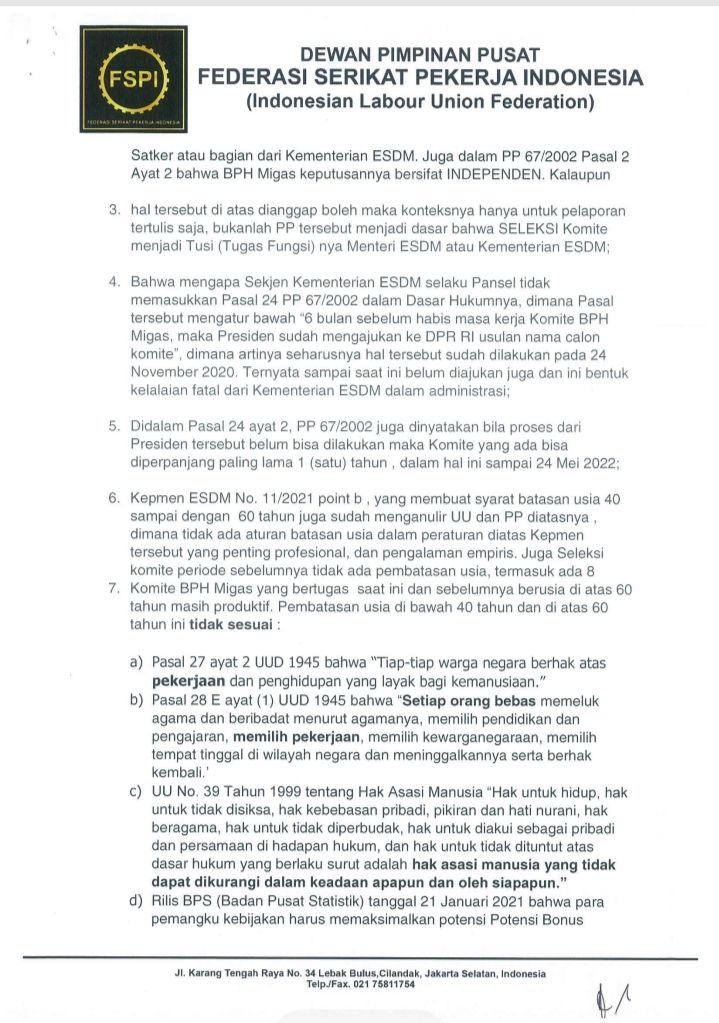 FSPI
FEDERASI SERIKAT PEKERJA INDONESIA

DEWAN PIMPINAN PUSAT
FEDERASI SERIKAT PEKERJA INDONESIA
(Indonesian Labour Union Federation)

Satker atau bagian dari Kementerian ESDM. Juga dalam PP 67/2002 Pasal 2 Ayat 2 bahwa BPH Migas keputusannya bersifat INDEPENDEN. Kalaupun

3. hal tersebut di atas dianggap boleh maka konteksnya hanya untuk pelaporan tertulis saja, bukanlah PP tersebut menjadi dasar bahwa SELEKSI Komite menjadi Tusi (Tugas Fungsi) nya Menteri ESDM atau Kementerian ESDM;

4. Bahwa mengapa Sekjen Kementerian ESDM selaku Pansel tidak memasukkan Pasal 24 PP 67/2002 dalam Dasar Hukumnya, dimana Pasal tersebut mengatur bawah "6 bulan sebelum habis masa kerja Komite BPH Migas, maka Presiden sudah mengajukan ke DPR RI usulan nama calon komite", dimana artinya seharusnya hal tersebut sudah dilakukan pada 24 November 2020. Ternyata sampai saat ini belum diajukan juga dan ini bentuk kelalaian fatal dari Kementerian ESDM dalam administrasi;

5. Didalam Pasal 24 ayat 2, PP 67/2002 juga dinyatakan bila proses dari Presiden tersebut belum bisa dilakukan maka Komite yang ada bisa diperpanjang paling lama 1 (satu) tahun , dalam hal ini sampai 24 Mei 2022;

6. Kepmen ESDM No. 11/2021 point b , yang membuat syarat batasan usia 40 sampai dengan 60 tahun juga sudah menganulir UU dan PP diatasnya , dimana tidak ada aturan batasan usia dalam peraturan diatas Kepmen tersebut yang penting profesional, dan pengalaman empiris. Juga Seleksi komite periode sebelumnya tidak ada pembatasan usia, termasuk ada 8

7. Komite BPH Migas yang bertugas saat ini dan sebelumnya berusia di atas 60 tahun masih produktif. Pembatasan usia di bawah 40 tahun dan di atas 60 tahun ini tidak sesuai :

a) Pasal 27 ayat 2 UUD 1945 bahwa "Tiap-tiap warga negara berhak atas pekerjaan dan penghidupan yang layak bagi kemanusiaan."
b) Pasal 28 E ayat (1) UUD 1945 bahwa "Setiap orang bebas memeluk agama dan beribadat menurut agamanya, memilih pendidikan dan pengajaran, memilih pekerjaan, memilih kewarganegaraan, memilih tempat tinggal di wilayah negara dan meninggalkannya serta berhak kembali.'
c) UU No. 39 Tahun 1999 tentang Hak Asasi Manusia "Hak untuk hidup, hak untuk tidak disiksa, hak kebebasan pribadi, pikiran dan hati nurani, hak beragama, hak untuk tidak diperbudak, hak untuk diakui sebagai pribadi dan persamaan di hadapan hukum, dan hak untuk tidak dituntut atas dasar hukum yang berlaku surut adalah hak asasi manusia yang tidak dapat dikurangi dalam keadaan apapun dan oleh siapapun."
d) Rilis BPS (Badan Pusat Statistik) tanggal 21 Januari 2021 bahwa para pemangku kebijakan harus memaksimalkan potensi Potensi Bonus

Jl. Karang Tengah Raya No. 34 Lebak Bulus,Cilandak, Jakarta Selatan, Indonesia
Telp./Fax. 021 75811754